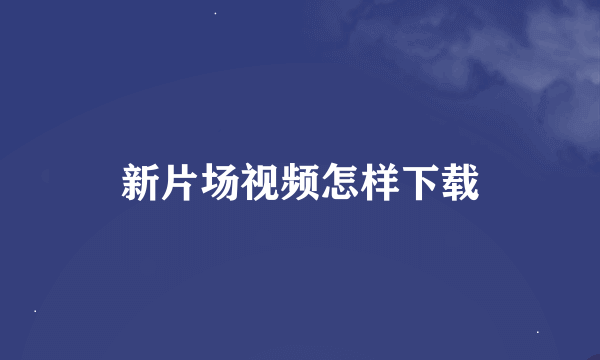 新片场视频怎样下载